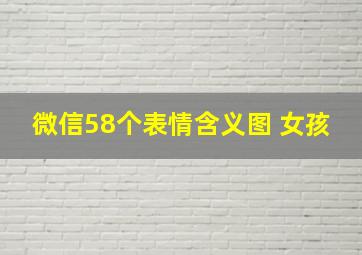 微信58个表情含义图 女孩